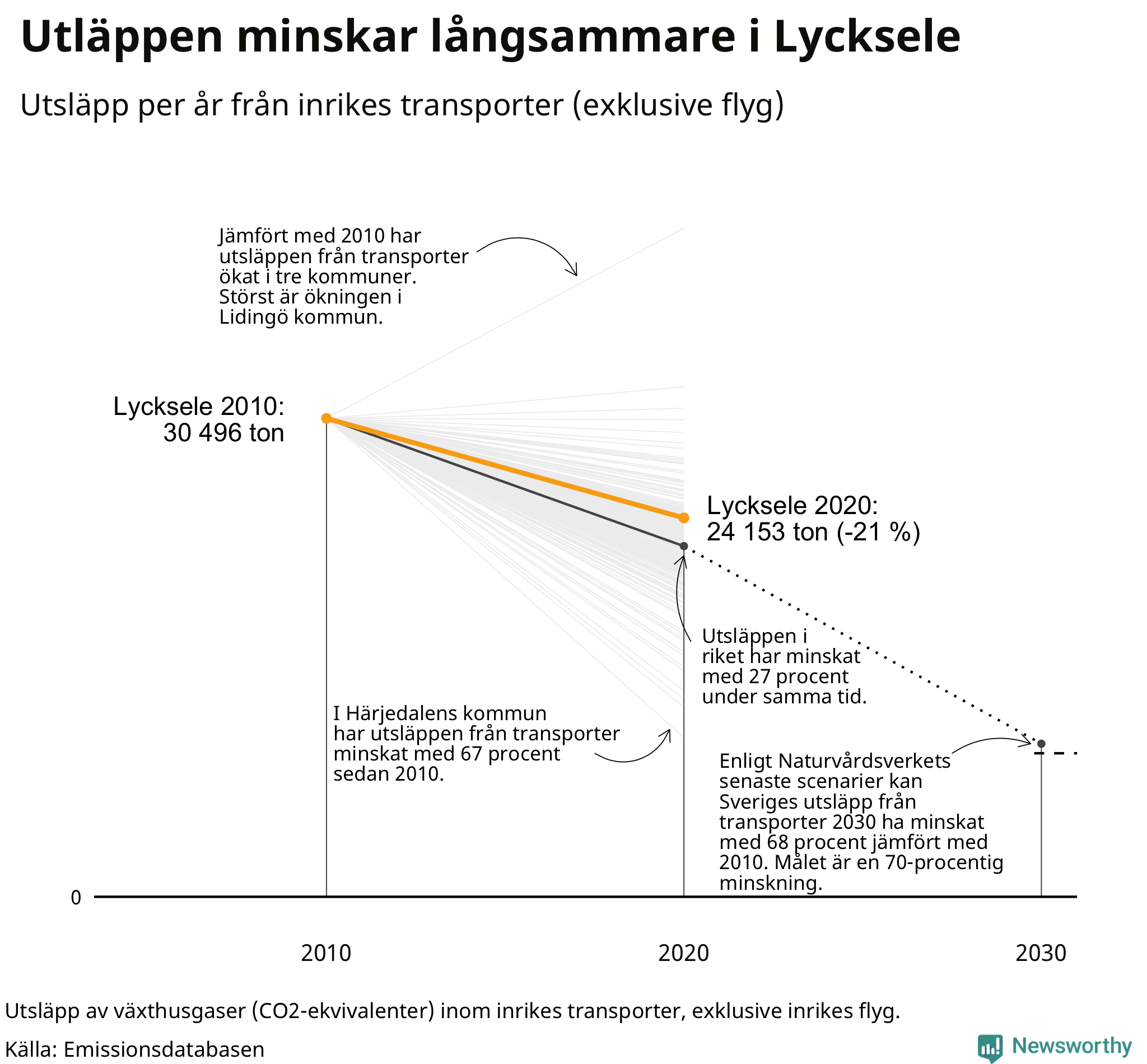 Utläppen minskar långsammare i Lycksele

Utsläpp per år från inrikes transporter (exklusive flyg)

Jämfört med 2010 har utsläppen från transporter ökat i tre kommuner. Störst är ökningen i Lidingö kommun.

Lycksele 2010:
30 496 ton

Lycksele 2020:
24 153 ton (-21 %)

Utsläppen i riket har minskat med 27 procent under samma tid.

I Härjedalens kommun har utsläppen från transporter minskat med 67 procent sedan 2010.

Enligt Naturvårdsverkets senaste scenarier kan Sveriges utsläpp från transporter 2030 ha minskat med 68 procent jämfört med 2010. Målet är en 70-procentig minskning.

0

2010

2020

2030

Utsläpp av växthusgaser (CO2-ekvivalenter) inom inrikes transporter, exklusive inrikes flyg.

Källa: Emissionsdatabasen

Newsworthy